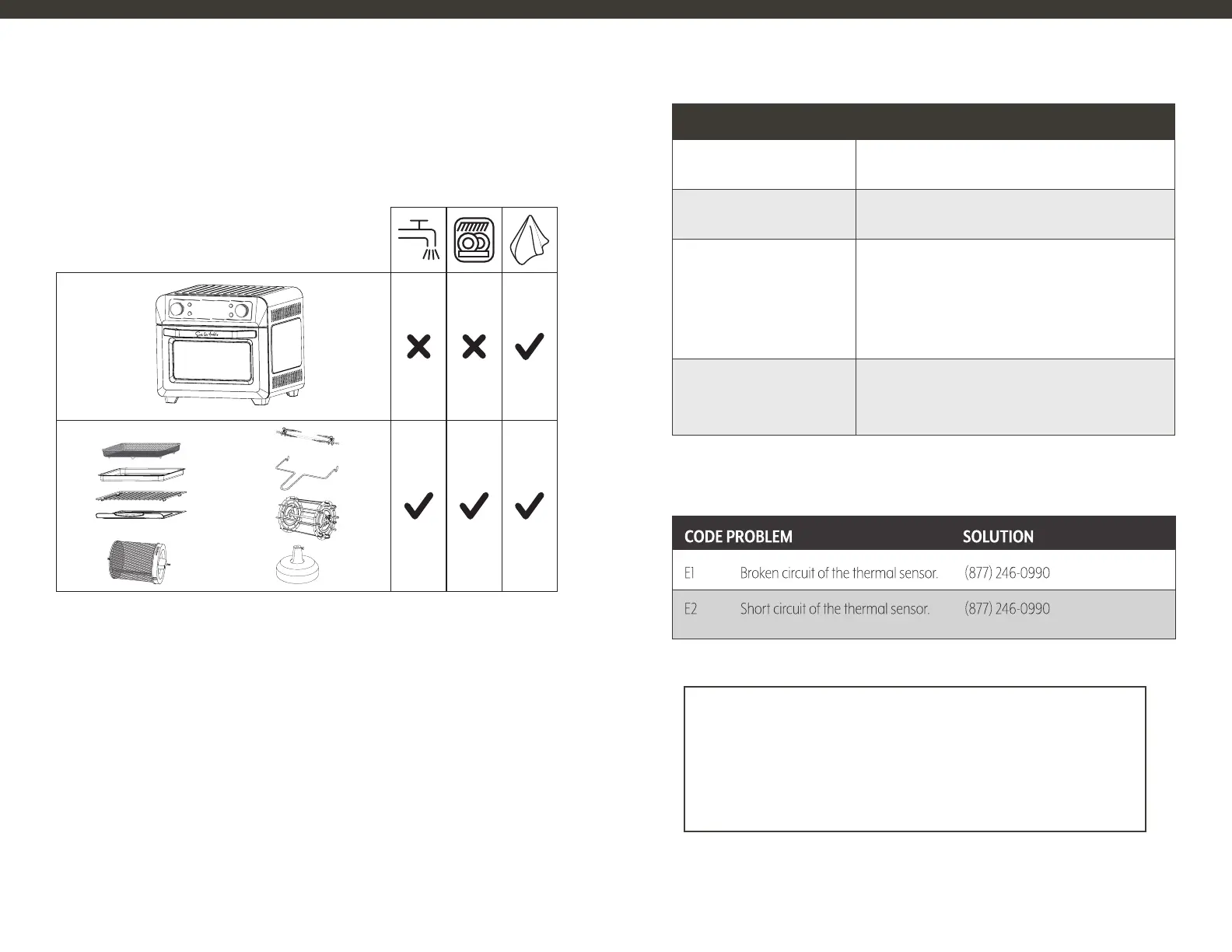 | CODE | PROBLEM | SOLUTION |
|---|---|---|
| E1 | Broken circuit of the thermal sensor. | (877) 246-0990 |
| E2 | Short circuit of the thermal sensor. | (877) 246-0990 |